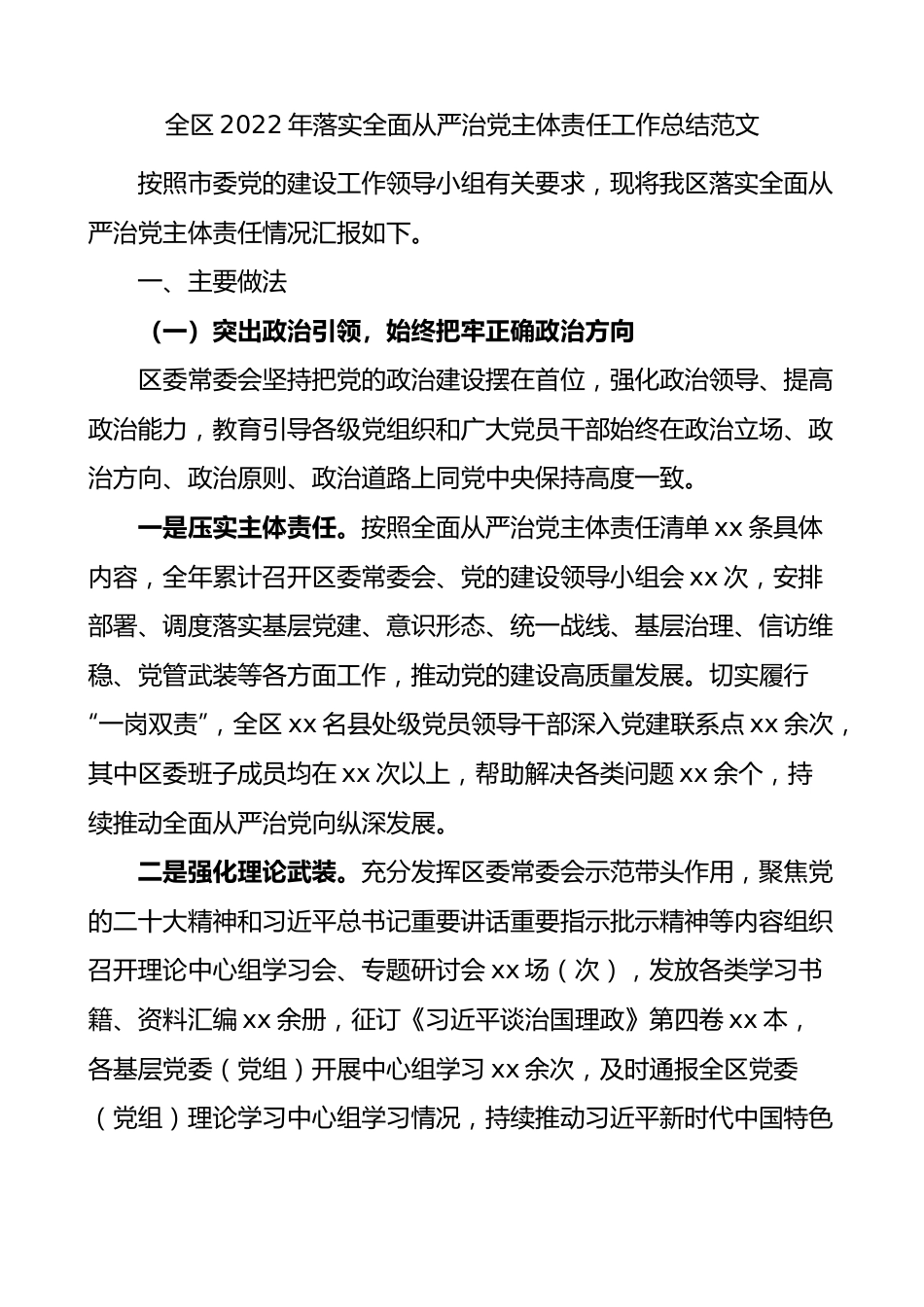 全区 2022 年落实全面从严治党主体责任工作总结范文

按照市委党的建设工作领导小组有关要求，现将我区落实全面从严治党主体责任情况汇报如下。

一、主要做法

（一）突出政治引领，始终把牢正确政治方向

区委常委会坚持把党的政治建设摆在首位，强化政治领导、提高政治能力，教育引导各级党组织和广大党员干部始终在政治立场、政治方向、政治原则、政治道路上同党中央保持高度一致。

一是压实主体责任。按照全面从严治党主体责任清单 xx 条具体内容，全年累计召开区委常委会、党的建设领导小组会 xx 次，安排部署、调度落实基层党建、意识形态、统一战线、基层治理、信访维稳、党管武装等各方面工作，推动党的建设高质量发展。切实履行“一岗双责”，全区 xx 名县处级党员领导干部深入党建联系点 xx 余次，其中区委班子成员均在 xx 次以上，帮助解决各类问题 xx 余个，持续推动全面从严治党向纵深发展。

二是强化理论武装。充分发挥区委常委会示范带头作用，聚焦党的二十大精神和习近平总书记重要讲话重要指示批示精神等内容组织召开理论中心组学习会、专题研讨会 xx 场（次），发放各类学习书籍、资料汇编 xx 余册，征订《习近平谈治国理政》第四卷 xx 本，各基层党委（党组）开展中心组学习 xx 余次，及时通报全区党委（党组）理论学习中心组学习情况，持续推动习近平新时代中国特色